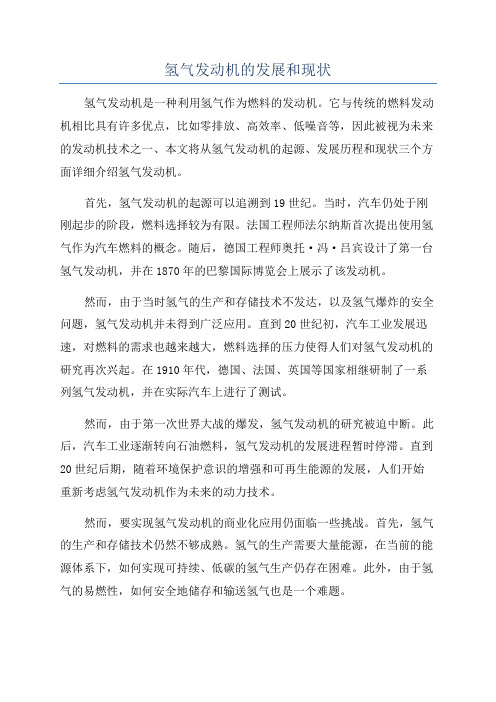 氢气发动机的发展和现状

氢气发动机是一种利用氢气作为燃料的发动机。它与传统的燃料发动机相比具有许多优点，比如零排放、高效率、低噪音等，因此被视为未来的发动机技术之一、本文将从氢气发动机的起源、发展历程和现状三个方面详细介绍氢气发动机。

首先，氢气发动机的起源可以追溯到19世纪。当时，汽车仍处于刚刚起步的阶段，燃料选择较为有限。法国工程师法尔纳斯首次提出使用氢气作为汽车燃料的概念。随后，德国工程师奥托·冯·吕宾设计了第一台氢气发动机，并在1870年的巴黎国际博览会上展示了该发动机。

然而，由于当时氢气的生产和存储技术不发达，以及氢气爆炸的安全问题，氢气发动机并未得到广泛应用。直到20世纪初，汽车工业发展迅速，对燃料的需求也越来越大，燃料选择的压力使得人们对氢气发动机的研究再次兴起。在1910年代，德国、法国、英国等国家相继研制了一系列氢气发动机，并在实际汽车上进行了测试。

然而，由于第一次世界大战的爆发，氢气发动机的研究被迫中断。此后，汽车工业逐渐转向石油燃料，氢气发动机的发展进程暂时停滞。直到20世纪后期，随着环境保护意识的增强和可再生能源的发展，人们开始重新考虑氢气发动机作为未来的动力技术。

然而，要实现氢气发动机的商业化应用仍面临一些挑战。首先，氢气的生产和存储技术仍然不够成熟。氢气的生产需要大量能源，在当前的能源体系下，如何实现可持续、低碳的氢气生产仍存在困难。此外，由于氢气的易燃性，如何安全地储存和输送氢气也是一个难题。